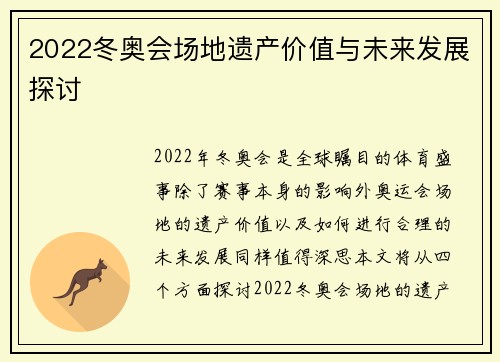 2022冬奥会场地遗产价值与未来发展探讨

2022年冬奥会是全球瞩目的体育盛事除了赛事本身的影响外奥运会场地的遗产价值以及如何进行合理的未来发展同样值得深思本文将从四个方面探讨2022冬奥会场地的遗产